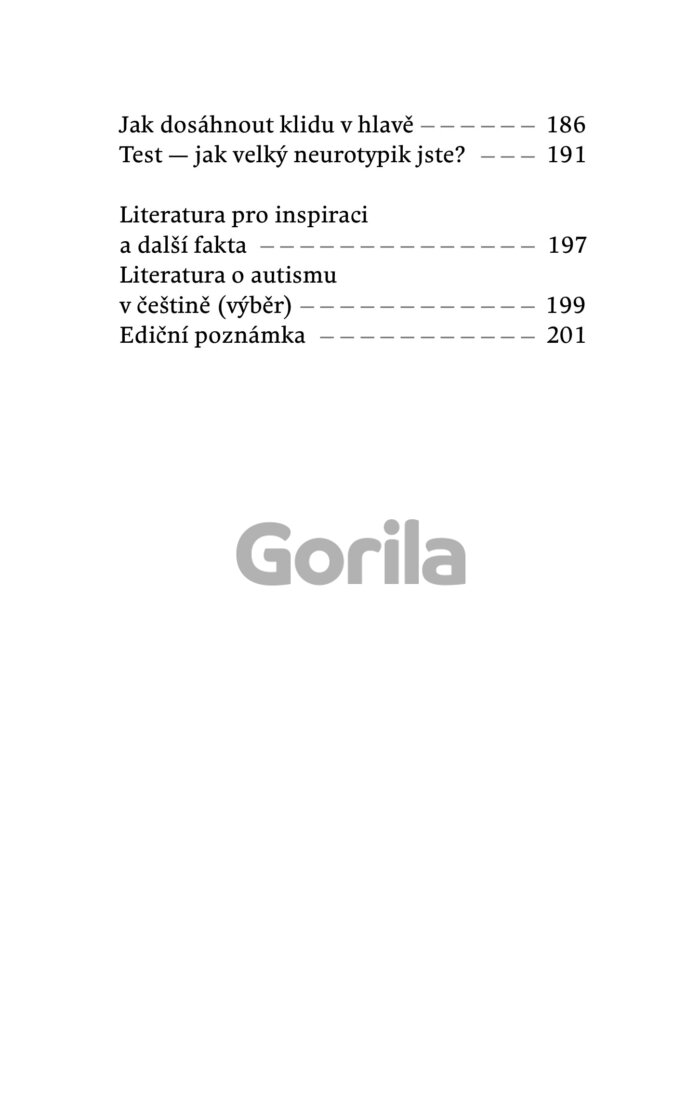 Jak dosáhnout klidu v hlavě 186
Test — jak velký neurotypik jste? 191

Literatura pro inspiraci a další fakta 197
Literatura o autismu v češtině (výběr) 199
Ediční poznámka 201

Gorila